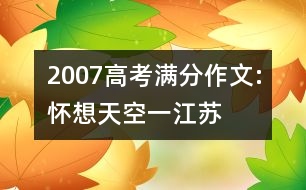 2007高考满分作文:怀想天空一江苏